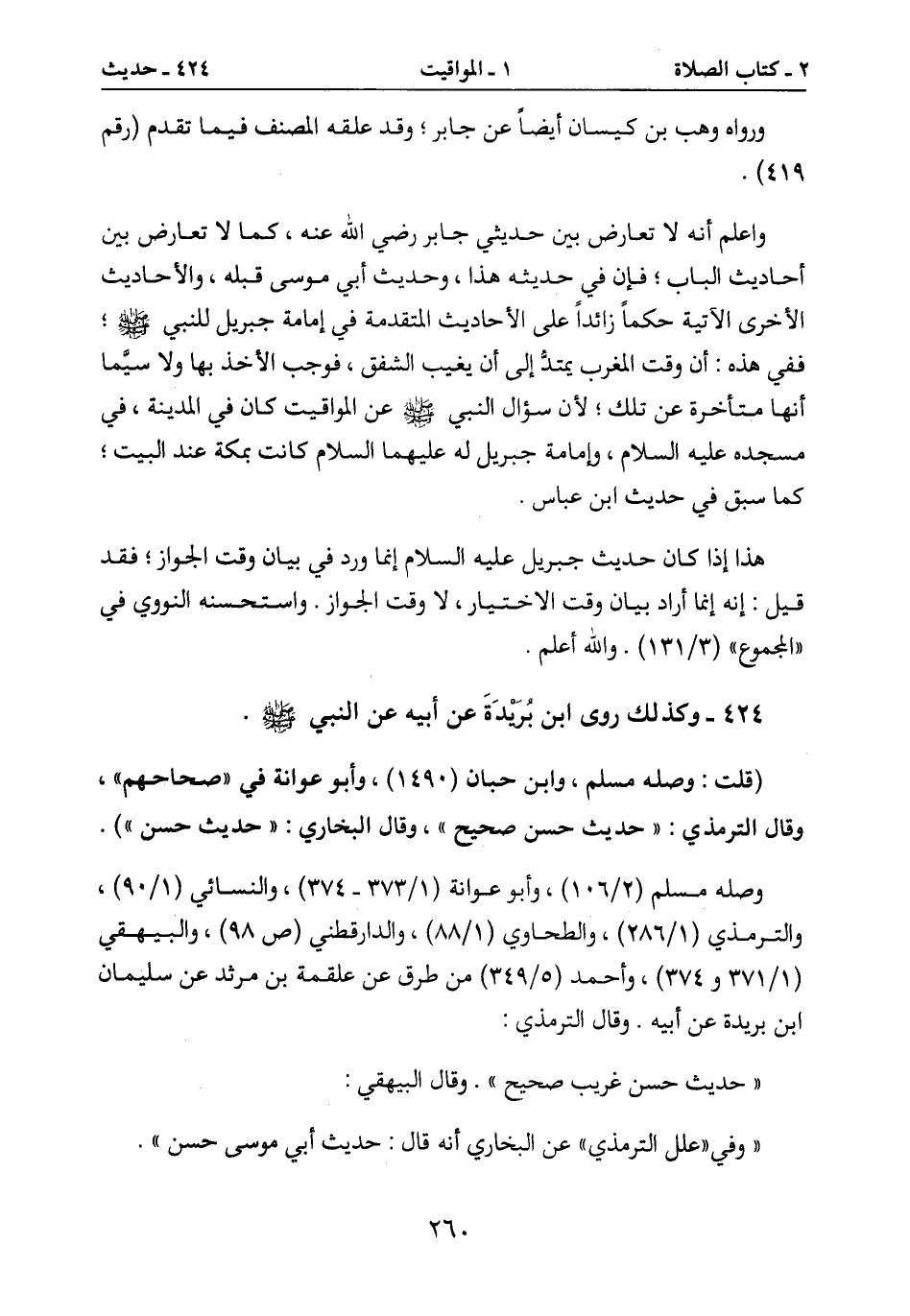 ٢ ـ كتاب الصلاة　　١ ـ المواقيت　　٤٢٤ ـ حديث

ورواه وهب بن كيسان أيضاً عن جابر ؛ وقد علقه المصنف فيما تقدم (رقم ٤١٩) .

واعلم أنه لا تعارض بين حديثي جابر رضي الله عنه ، كما لا تعارض بين أحاديث الباب ؛ فإن في حديثه هذا ، وحديث أبي موسى قبله ، والأحاديث الأخرى الآتية حكماً زائداً على الأحاديث المتقدمة في إمامة جبريل للنبي ﷺ ؛ ففي هذه : أن وقت المغرب يمتدُّ إلى أن يغيب الشفق ، فوجب الأخذ بها ولا سيَّما أنها متأخرة عن تلك ؛ لأن سؤال النبي ﷺ عن المواقيت كان في المدينة ، في مسجده عليه السلام ، وإمامة جبريل له عليهما السلام كانت بمكة عند البيت ؛ كما سبق في حديث ابن عباس .

هذا إذا كان حديث جبريل عليه السلام إنما ورد في بيان وقت الجواز ؛ فقد قيل : إنه إنما أراد بيان وقت الاختيار ، لا وقت الجواز . واستحسنه النووي في «المجموع» (١٣١/٣) . والله أعلم .

٤٢٤ ـ وكذلك روى ابن بُرَيْدَةَ عن أبيه عن النبي ﷺ .

(قلت : وصله مسلم ، وابن حبان (١٤٩٠) ، وأبو عوانة في «صحاحهم» ، وقال الترمذي : « حديث حسن صحيح » ، وقال البخاري : « حديث حسن ») .

وصله مسلم (١٠٦/٢) ، وأبو عوانة (٣٧٣/١ ـ ٣٧٤) ، والنسائي (٩٠/١) ، والترمذي (٢٨٦/١) ، والطحاوي (٨٨/١) ، والدارقطني (ص ٩٨) ، والبيهقي (٣٧١/١ و ٣٧٤) ، وأحمد (٣٤٩/٥) من طرق عن علقمة بن مرثد عن سليمان ابن بريدة عن أبيه . وقال الترمذي :

« حديث حسن غريب صحيح » . وقال البيهقي :

« وفي«علل الترمذي» عن البخاري أنه قال : حديث أبي موسى حسن » .

٢٦٠